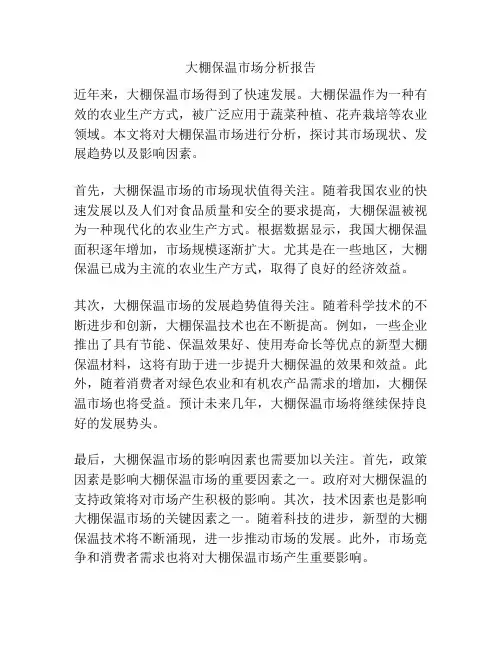 大棚保温市场分析报告

近年来，大棚保温市场得到了快速发展。大棚保温作为一种有效的农业生产方式，被广泛应用于蔬菜种植、花卉栽培等农业领域。本文将对大棚保温市场进行分析，探讨其市场现状、发展趋势以及影响因素。

首先，大棚保温市场的市场现状值得关注。随着我国农业的快速发展以及人们对食品质量和安全的要求提高，大棚保温被视为一种现代化的农业生产方式。根据数据显示，我国大棚保温面积逐年增加，市场规模逐渐扩大。尤其是在一些地区，大棚保温已成为主流的农业生产方式，取得了良好的经济效益。

其次，大棚保温市场的发展趋势值得关注。随着科学技术的不断进步和创新，大棚保温技术也在不断提高。例如，一些企业推出了具有节能、保温效果好、使用寿命长等优点的新型大棚保温材料，这将有助于进一步提升大棚保温的效果和效益。此外，随着消费者对绿色农业和有机农产品需求的增加，大棚保温市场也将受益。预计未来几年，大棚保温市场将继续保持良好的发展势头。

最后，大棚保温市场的影响因素也需要加以关注。首先，政策因素是影响大棚保温市场的重要因素之一。政府对大棚保温的支持政策将对市场产生积极的影响。其次，技术因素也是影响大棚保温市场的关键因素之一。随着科技的进步，新型的大棚保温技术将不断涌现，进一步推动市场的发展。此外，市场竞争和消费者需求也将对大棚保温市场产生重要影响。